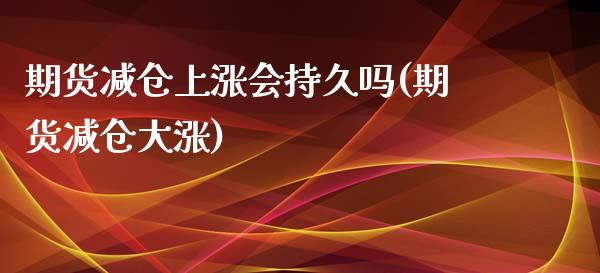 期货减仓上涨会持久吗(期货减仓大涨)